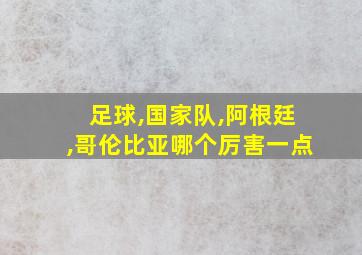 足球,国家队,阿根廷,哥伦比亚哪个厉害一点